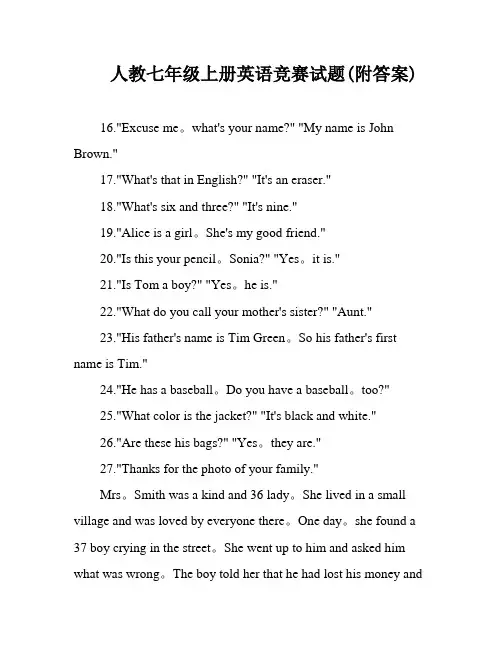 人教七年级上册英语竞赛试题(附答案)

16."Excuse me。what's your name?" "My name is John Brown."

17."What's that in English?" "It's an eraser."

18."What's six and three?" "It's nine."

19."Alice is a girl。She's my good friend."

20."Is this your pencil。Sonia?" "Yes。it is."

21."Is Tom a boy?" "Yes。he is."

22."What do you call your mother's sister?" "Aunt."

23."His father's name is Tim Green。So his father's first name is Tim."

24."He has a baseball。Do you have a baseball。too?"

25."What color is the jacket?" "It's black and white."

26."Are these his bags?" "Yes。they are."

27."Thanks for the photo of your family."

Mrs。Smith was a kind and 36 lady。She lived in a small village and was loved by everyone there。One day。she found a 37 boy crying in the street。She went up to him and asked him what was wrong。The boy told her that he had lost his money and